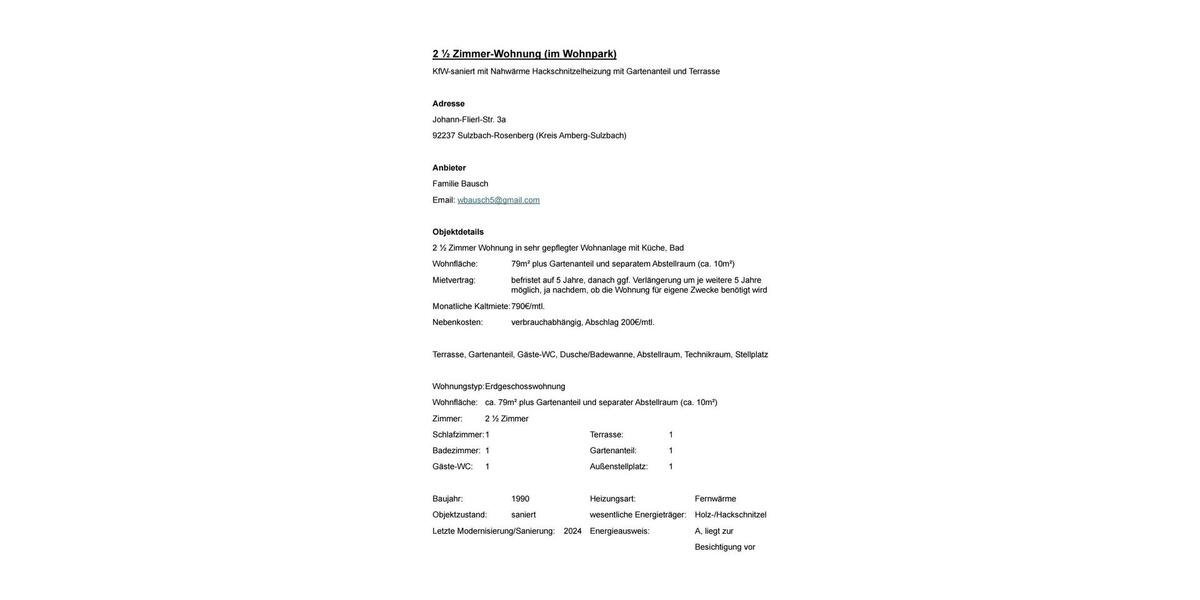 2 ½ Zimmer-Wohnung (im Wohnpark)

KfW-saniert mit Nahwärme Hackschnitzelheizung mit Gartenanteil und Terrasse

Adresse

Johann-Flierl-Str. 3a

92237 Sulzbach-Rosenberg (Kreis Amberg-Sulzbach)

Anbieter

Familie Bausch

Email: wbausch5@gmail.com

Objektdetails

2 ½ Zimmer Wohnung in sehr gepflegter Wohnanlage mit Küche, Bad

Wohnfläche: 79m² plus Gartenanteil und separatem Abstellraum (ca. 10m²)

Mietvertrag: befristet auf 5 Jahre, danach ggf. Verlängerung um je weitere 5 Jahre möglich, ja nachdem, ob die Wohnung für eigene Zwecke benötigt wird

Monatliche Kaltmiete: 790€/mtl.

Nebenkosten: verbrauchabhängig, Abschlag 200€/mtl.

Terrasse, Gartenanteil, Gäste-WC, Dusche/Badewanne, Abstellraum, Technikraum, Stellplatz

Wohnungstyp: Erdgeschosswohnung

Wohnfläche: ca. 79m² plus Gartenanteil und separater Abstellraum (ca. 10m²)

Zimmer: 2 ½ Zimmer

Schlafzimmer: 1

Badezimmer: 1

Gäste-WC: 1

Terrasse: 1

Gartenanteil: 1

Außenstellplatz: 1

Baujahr: 1990

Objektzustand: saniert

Letzte Modernisierung/Sanierung: 2024

Heizungsart: Fernwärme

wesentliche Energieträger: Holz-/Hackschnitzel

Energieausweis: A, liegt zur Besichtigung vor